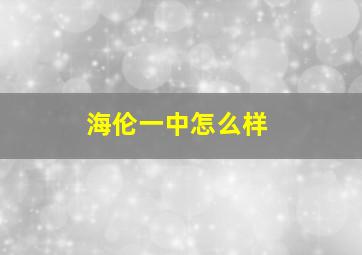 海伦一中怎么样